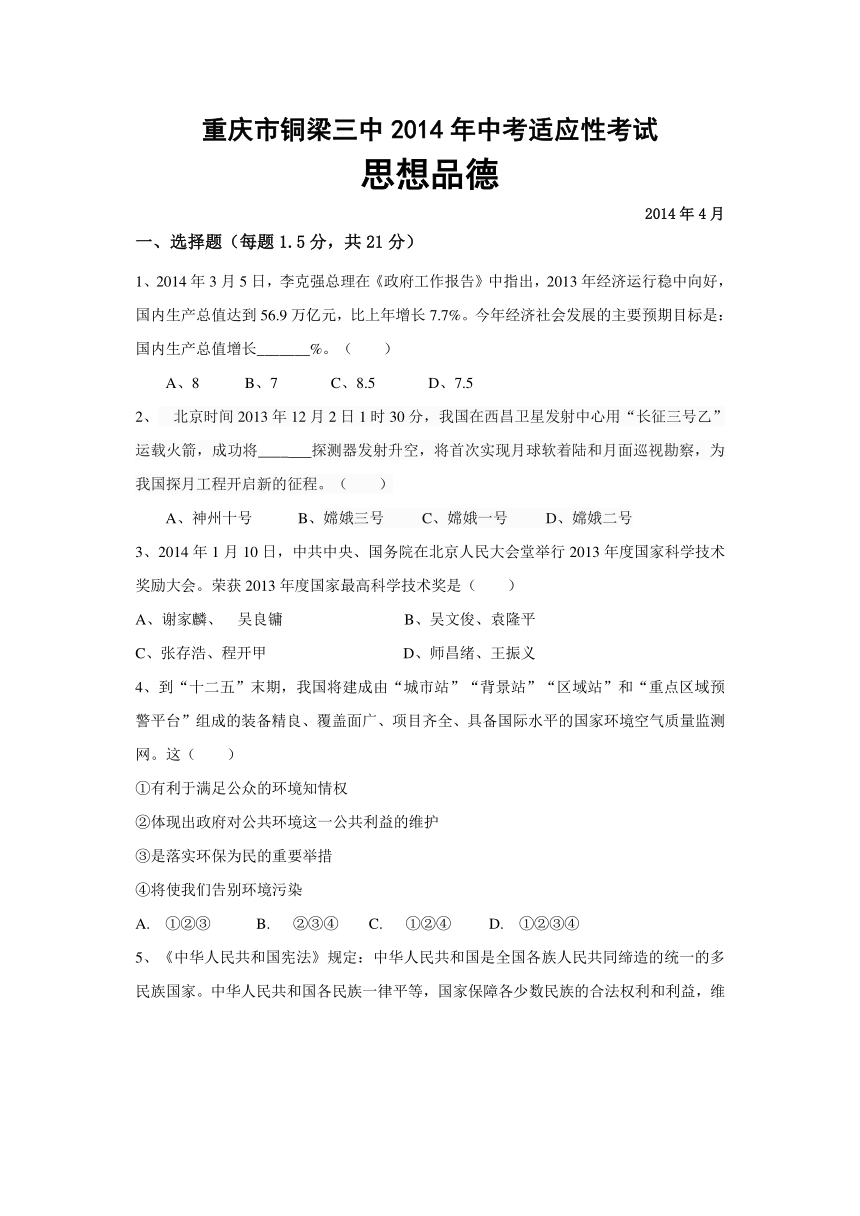 重庆市铜梁三中 2014 年中考适应性考试
思想品德

2014 年 4 月

一、选择题（每题 1.5 分，共 21 分）

1、2014 年 3 月 5 日，李克强总理在《政府工作报告》中指出，2013 年经济运行稳中向好，国内生产总值达到 56.9 万亿元，比上年增长 7.7%。今年经济社会发展的主要预期目标是：国内生产总值增长_______%。（　　）

A、8　　B、7　　C、8.5　　D、7.5

2、　北京时间 2013 年 12 月 2 日 1 时 30 分，我国在西昌卫星发射中心用“长征三号乙”运载火箭，成功将_______探测器发射升空，将首次实现月球软着陆和月面巡视勘察，为我国探月工程开启新的征程。（　　）

A、神州十号　　B、嫦娥三号　　C、嫦娥一号　　D、嫦娥二号

3、2014 年 1 月 10 日，中共中央、国务院在北京人民大会堂举行 2013 年度国家科学技术奖励大会。荣获 2013 年度国家最高科学技术奖是（　　）

A、谢家麟、　吴良镛　　　　B、吴文俊、袁隆平

C、张存浩、程开甲　　　　D、师昌绪、王振义

4、到“十二五”末期，我国将建成由“城市站”“背景站”“区域站”和“重点区域预警平台”组成的装备精良、覆盖面广、项目齐全、具备国际水平的国家环境空气质量监测网。这（　　）

①有利于满足公众的环境知情权

②体现出政府对公共环境这一公共利益的维护

③是落实环保为民的重要举措

④将使我们告别环境污染

A.　①②③　　B.　②③④　　C.　①②④　　D.　①②③④

5、《中华人民共和国宪法》规定：中华人民共和国是全国各族人民共同缔造的统一的多民族国家。中华人民共和国各民族一律平等，国家保障各少数民族的合法权利和利益，维